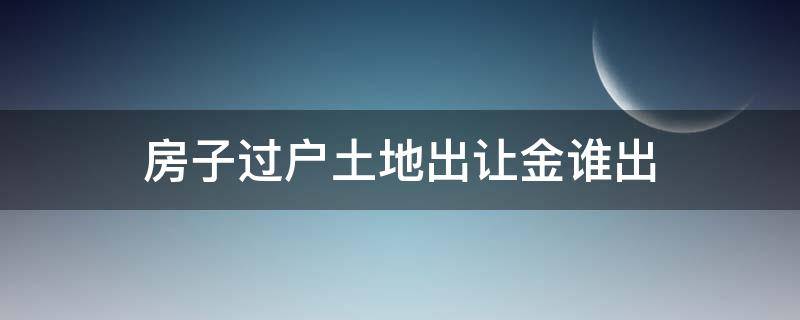 房子过户土地出让金谁出